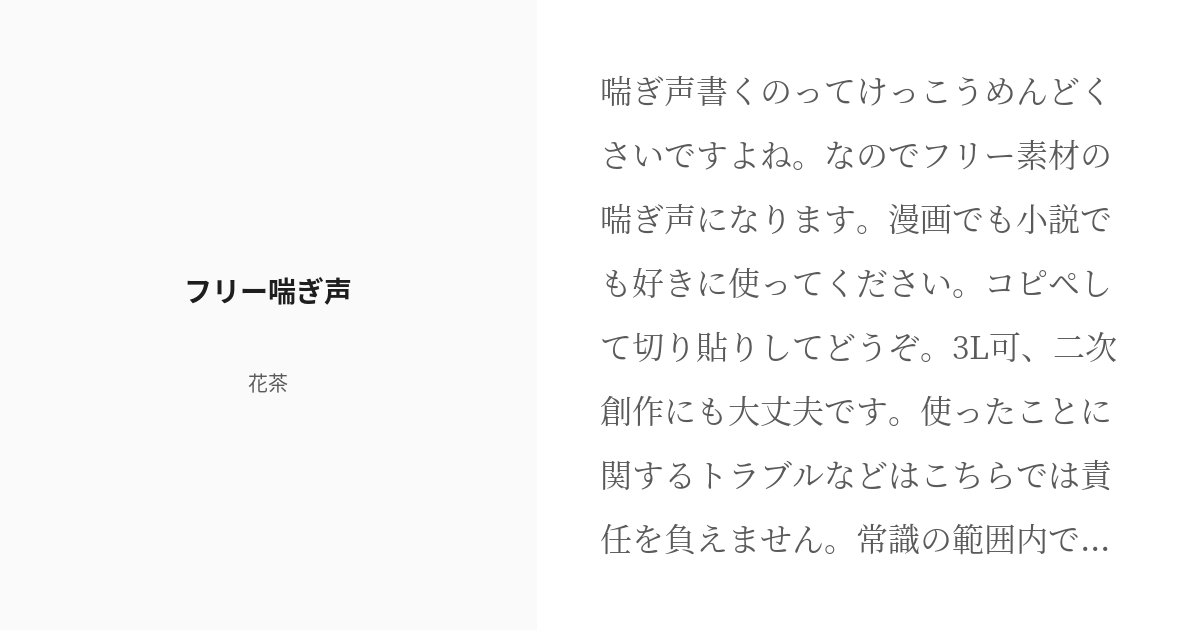 フリー喘ぎ声

花茶

喘ぎ声書くのってけっこうめんどくさいですよね。なのでフリー素材の喘ぎ声になります。漫画でも小説でも好きに使ってください。コピペして切り貼りしてどうぞ。3L可、二次創作にも大丈夫です。使ったことに関するトラブルなどはこちらでは責任を負えません。常識の範囲内で...